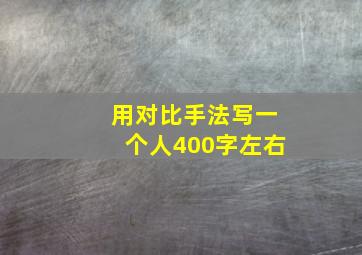 用对比手法写一个人400字左右